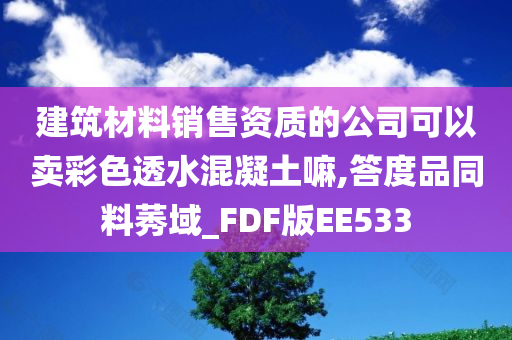 建筑材料销售资质的公司可以卖彩色透水混凝土嘛,答度品同料莠域_FDF版EE533